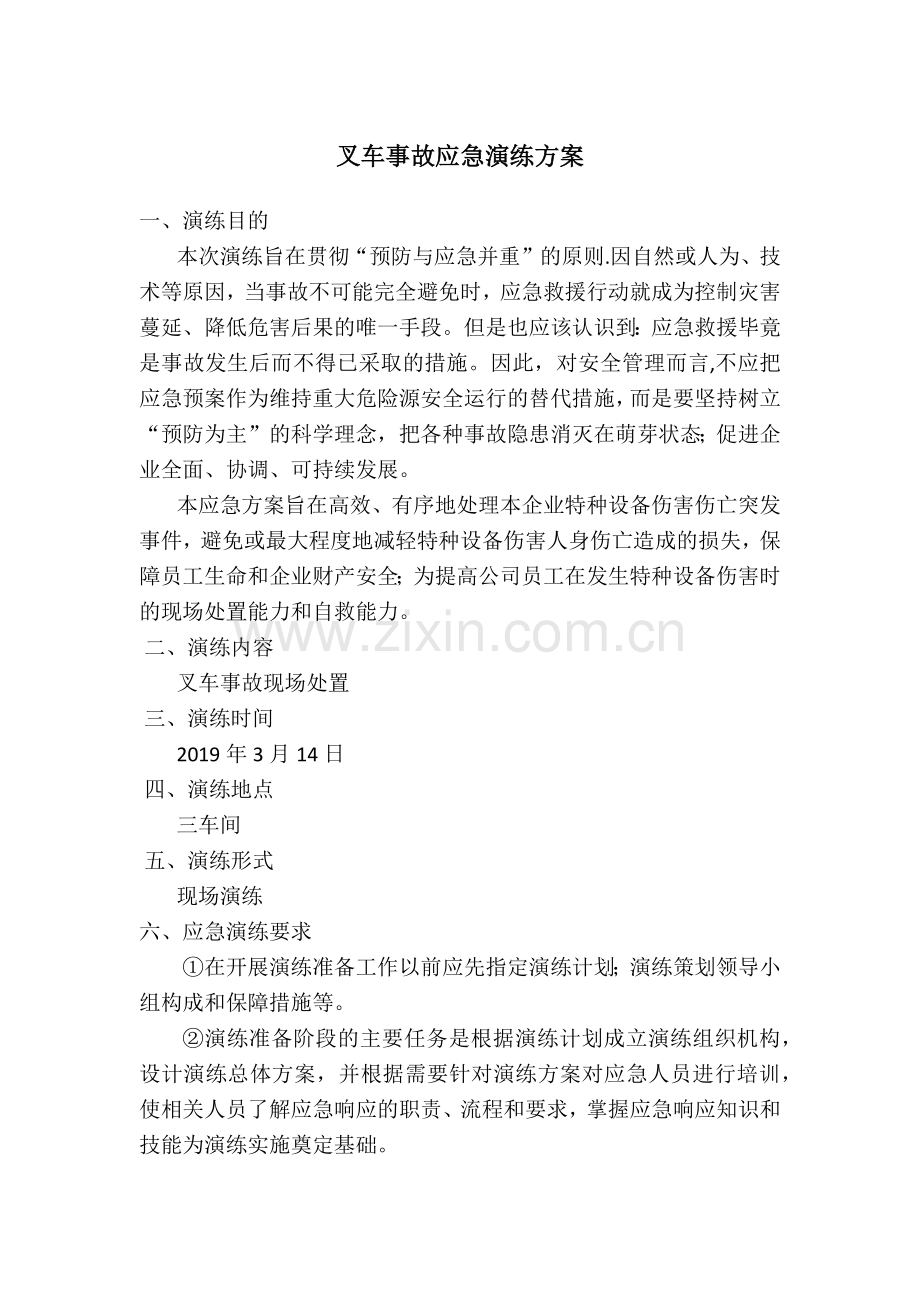 叉车事故应急演练方案

一、演练目的

本次演练旨在贯彻“预防与应急并重”的原则.因自然或人为、技术等原因，当事故不可能完全避免时，应急救援行动就成为控制灾害蔓延、降低危害后果的唯一手段。但是也应该认识到：应急救援毕竟是事故发生后而不得已采取的措施。因此，对安全管理而言,不应把应急预案作为维持重大危险源安全运行的替代措施，而是要坚持树立“预防为主”的科学理念，把各种事故隐患消灭在萌芽状态；促进企业全面、协调、可持续发展。

本应急方案旨在高效、有序地处理本企业特种设备伤害伤亡突发事件，避免或最大程度地减轻特种设备伤害人身伤亡造成的损失，保障员工生命和企业财产安全；为提高公司员工在发生特种设备伤害时的现场处置能力和自救能力。

www.zixin.com.cn

二、演练内容

叉车事故现场处置

三、演练时间

2019 年 3 月 14 日

四、演练地点

三车间

五、演练形式

现场演练

六、应急演练要求

①在开展演练准备工作以前应先指定演练计划；演练策划领导小组构成和保障措施等。

②演练准备阶段的主要任务是根据演练计划成立演练组织机构，设计演练总体方案，并根据需要针对演练方案对应急人员进行培训，使相关人员了解应急响应的职责、流程和要求，掌握应急响应知识和技能为演练实施奠定基础。